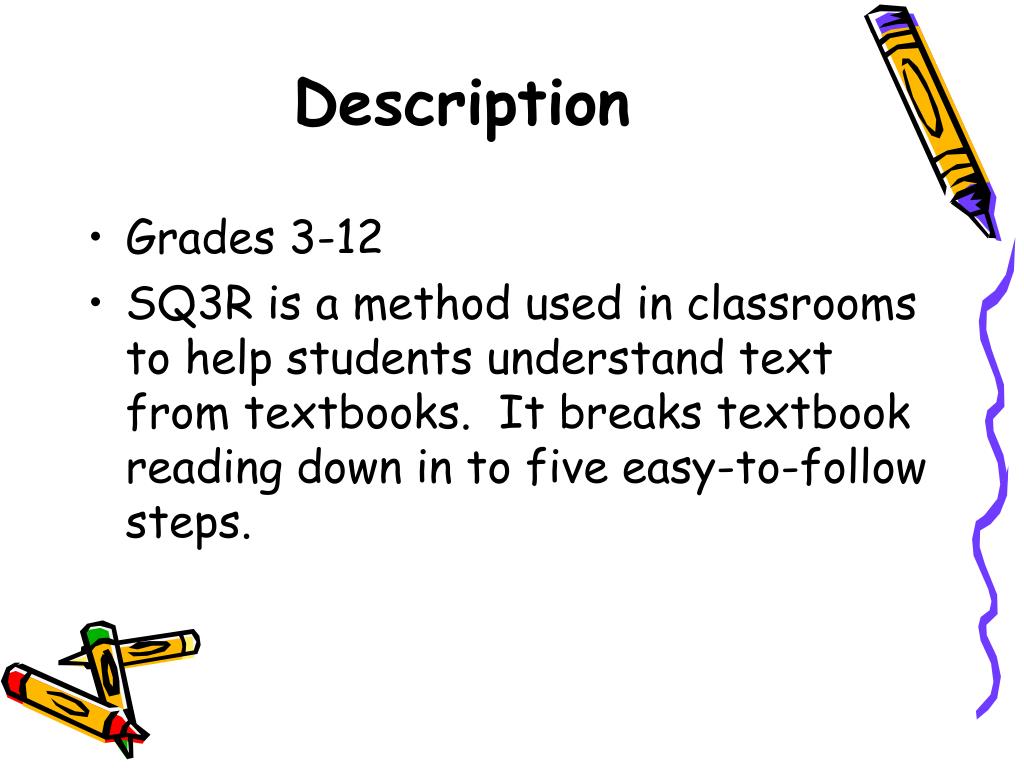 Description

• Grades 3-12
• SQ3R is a method used in classrooms to help students understand text from textbooks.  It breaks textbook reading down in to five easy-to-follow steps.